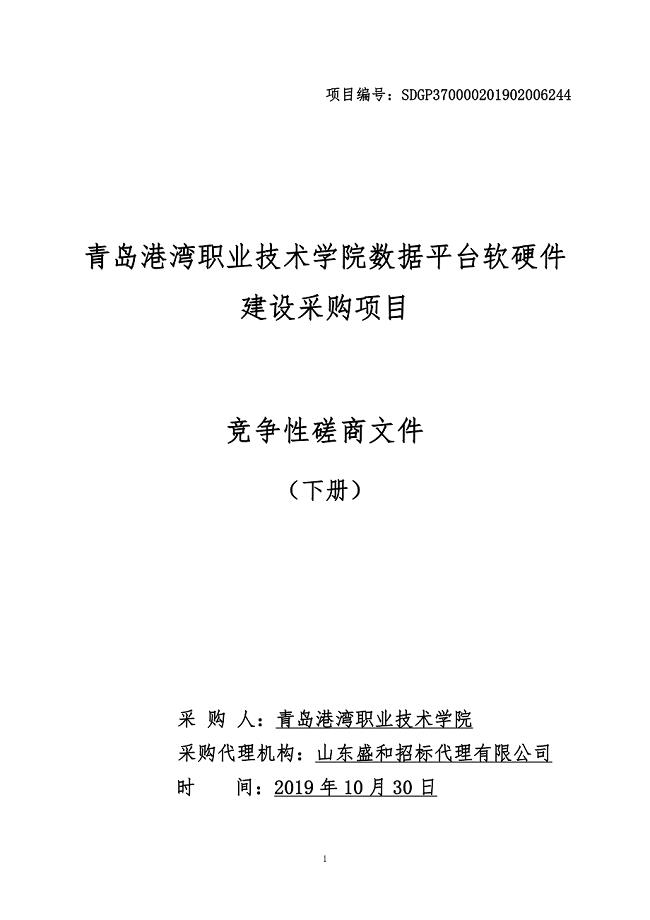 项目编号：SDGP370000201902006244

青岛港湾职业技术学院数据平台软硬件建设采购项目

竞争性磋商文件

（下册）

采 购 人：青岛港湾职业技术学院
采购代理机构：山东盛和招标代理有限公司
时 间：2019 年 10 月 30 日

1